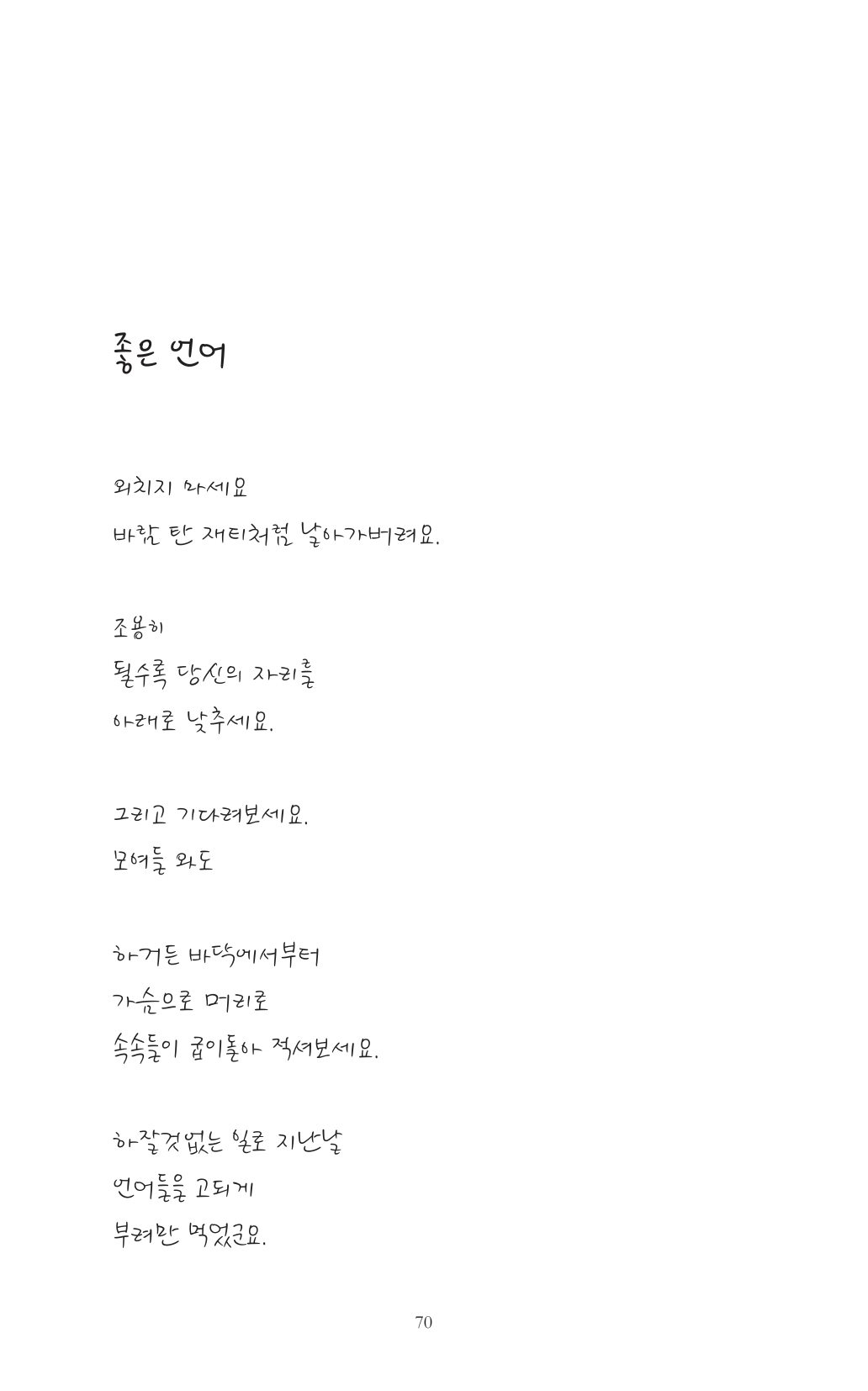 좋은 언어

외치지 마세요
바람 탄 재티처럼 날아가버려요.

조용히
될수록 당신의 자리를
아래로 낮추세요.

그리고 기다려보세요.
모여들 와도

하거든 바닥에서부터
가슴으로 머리로
속속들이 굽이돌아 적셔보세요.

하잘것없는 일로 지난날
언어들을 고되게
부려만 먹었군요.

70